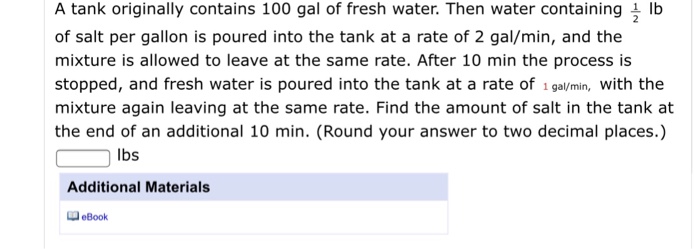 A tank originally contains 100 gal of fresh water. Then water containing $\frac{1}{2}$ lb of salt per gallon is poured into the tank at a rate of 2 gal/min, and the mixture is allowed to leave at the same rate. After 10 min the process is stopped, and fresh water is poured into the tank at a rate of 1 gal/min, with the mixture again leaving at the same rate. Find the amount of salt in the tank at the end of an additional 10 min. (Round your answer to two decimal places.)

lbs

Additional Materials

eBook